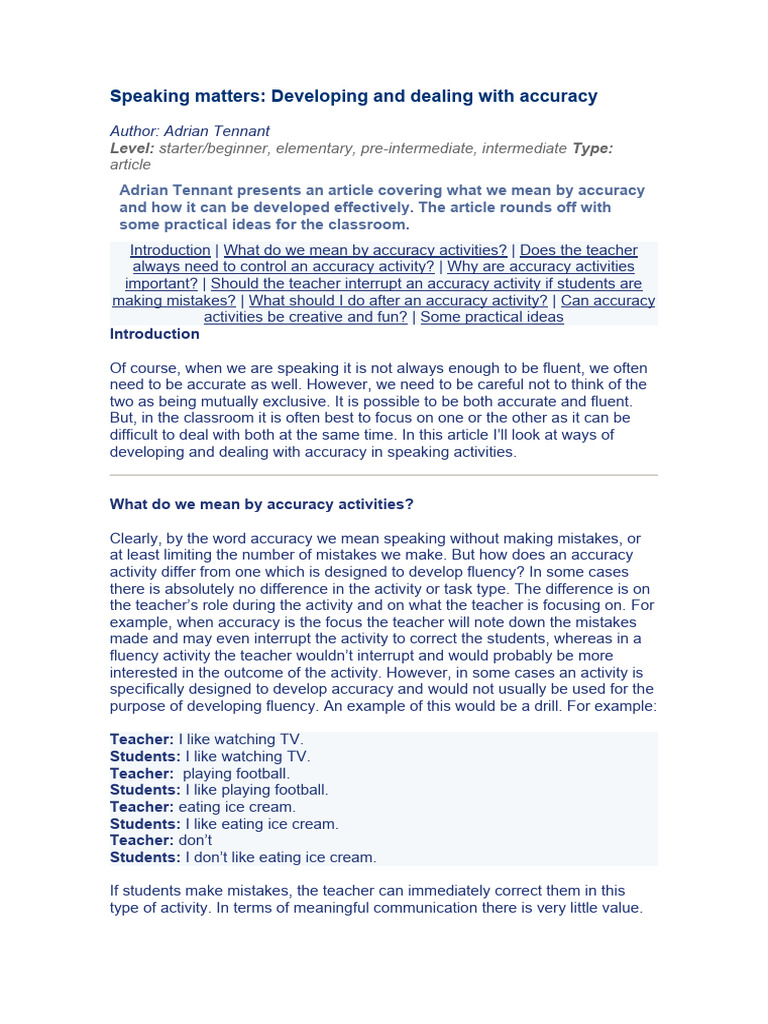 Speaking matters: Developing and dealing with accuracy

Author: Adrian Tennant
Level: starter/beginner, elementary, pre-intermediate, intermediate Type: article

Adrian Tennant presents an article covering what we mean by accuracy and how it can be developed effectively. The article rounds off with some practical ideas for the classroom.

Introduction | What do we mean by accuracy activities? | Does the teacher always need to control an accuracy activity? | Why are accuracy activities important? | Should the teacher interrupt an accuracy activity if students are making mistakes? | What should I do after an accuracy activity? | Can accuracy activities be creative and fun? | Some practical ideas

Introduction

Of course, when we are speaking it is not always enough to be fluent, we often need to be accurate as well. However, we need to be careful not to think of the two as being mutually exclusive. It is possible to be both accurate and fluent. But, in the classroom it is often best to focus on one or the other as it can be difficult to deal with both at the same time. In this article I'll look at ways of developing and dealing with accuracy in speaking activities.

What do we mean by accuracy activities?

Clearly, by the word accuracy we mean speaking without making mistakes, or at least limiting the number of mistakes we make. But how does an accuracy activity differ from one which is designed to develop fluency? In some cases there is absolutely no difference in the activity or task type. The difference is on the teacher's role during the activity and on what the teacher is focusing on. For example, when accuracy is the focus the teacher will note down the mistakes made and may even interrupt the activity to correct the students, whereas in a fluency activity the teacher wouldn't interrupt and would probably be more interested in the outcome of the activity. However, in some cases an activity is specifically designed to develop accuracy and would not usually be used for the purpose of developing fluency. An example of this would be a drill. For example:

Teacher: I like watching TV.
Students: I like watching TV.
Teacher: playing football.
Students: I like playing football.
Teacher: eating ice cream.
Students: I like eating ice cream.
Teacher: don't
Students: I don't like eating ice cream.

If students make mistakes, the teacher can immediately correct them in this type of activity. In terms of meaningful communication there is very little value.